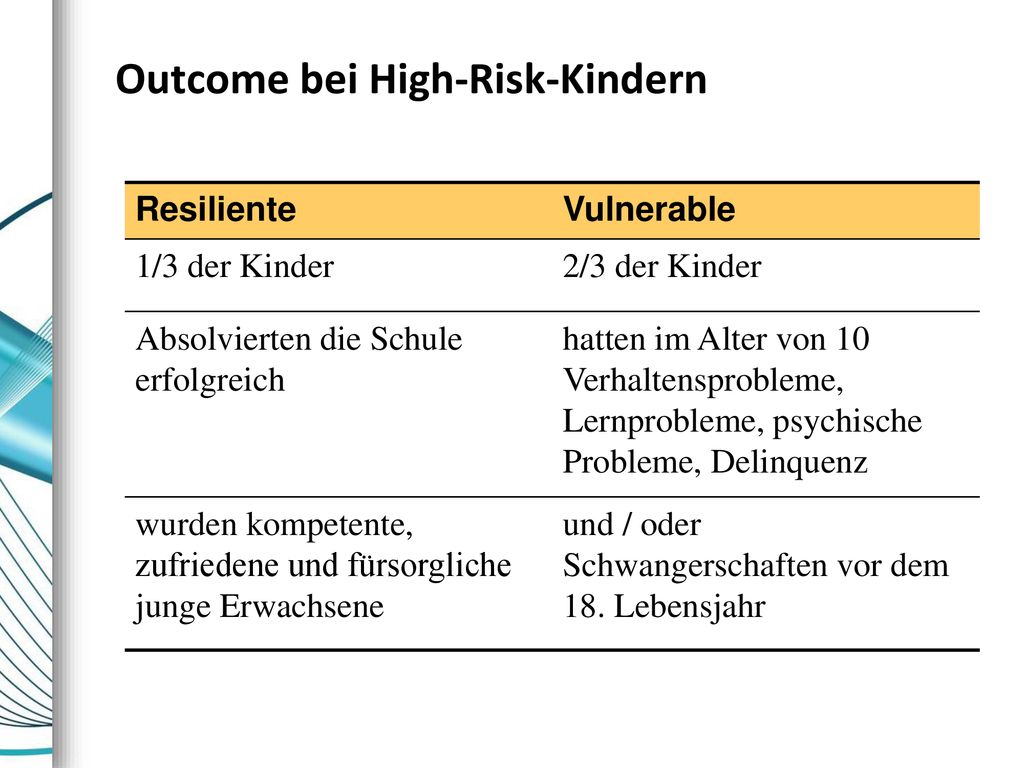 Outcome bei High-Risk-Kindern

| Resiliente | Vulnerable |
|---|---|
| 1/3 der Kinder | 2/3 der Kinder |
| Absolvierten die Schule erfolgreich | hatten im Alter von 10 Verhaltensprobleme, Lernprobleme, psychische Probleme, Delinquenz |
| wurden kompetente, zufriedene und fürsorgliche junge Erwachsene | und / oder Schwangerschaften vor dem 18. Lebensjahr |